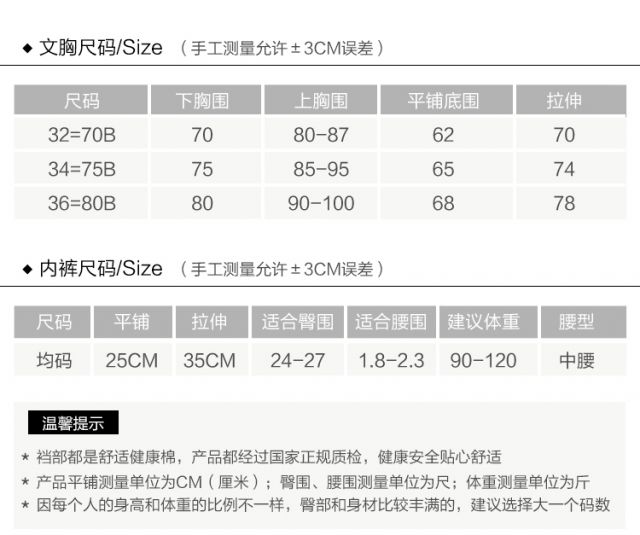 ◆ 文胸尺码/Size （手工测量允许±3CM误差）

| 尺码 | 下胸围 | 上胸围 | 平铺底围 | 拉伸 |
|---|---|---|---|---|
| 32=70B | 70 | 80-87 | 62 | 70 |
| 34=75B | 75 | 85-95 | 65 | 74 |
| 36=80B | 80 | 90-100 | 68 | 78 |

◆ 内裤尺码/Size （手工测量允许±3CM误差）

| 尺码 | 平铺 | 拉伸 | 适合臀围 | 适合腰围 | 建议体重 | 腰型 |
|---|---|---|---|---|---|---|
| 均码 | 25CM | 35CM | 24-27 | 1.8-2.3 | 90-120 | 中腰 |

温馨提示

* 裆部都是舒适健康棉，产品都经过国家正规质检，健康安全贴心舒适
* 产品平铺测量单位为CM（厘米）；臀围、腰围测量单位为尺；体重测量单位为斤
* 因每个人的身高和体重的比例不一样，臀部和身材比较丰满的，建议选择大一个码数